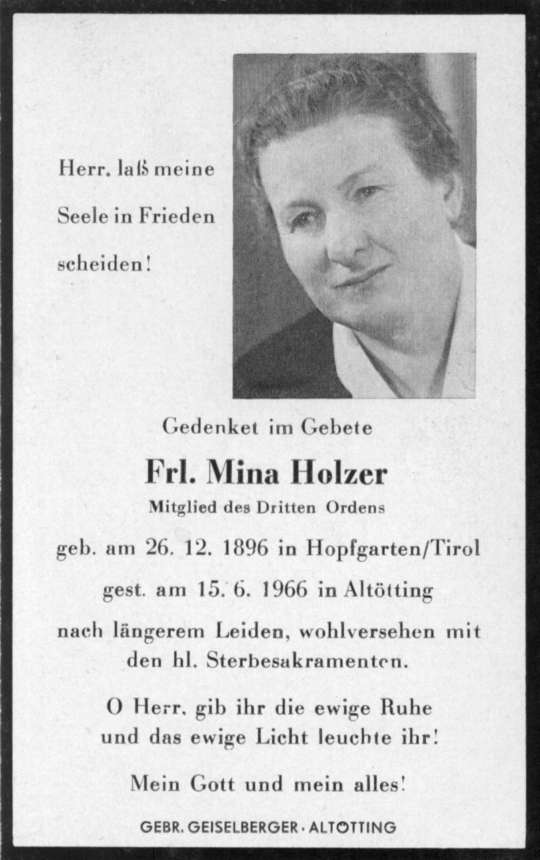 Herr, laß meine Seele in Frieden scheiden!

Gedenket im Gebete

Frl. Mina Holzer

Mitglied des Dritten Ordens

geb. am 26. 12. 1896 in Hopfgarten/Tirol

gest. am 15. 6. 1966 in Altötting

nach längerem Leiden, wohlversehen mit den hl. Sterbesakramenten.

O Herr, gib ihr die ewige Ruhe und das ewige Licht leuchte ihr!

Mein Gott und mein alles!

GEBR. GEISELBERGER · ALTÖTTING